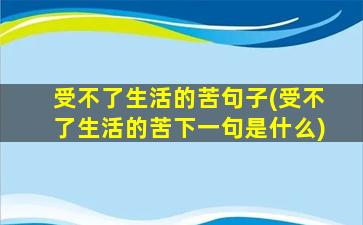 受不了生活的苦句子(受不了生活的苦下一句是什么)